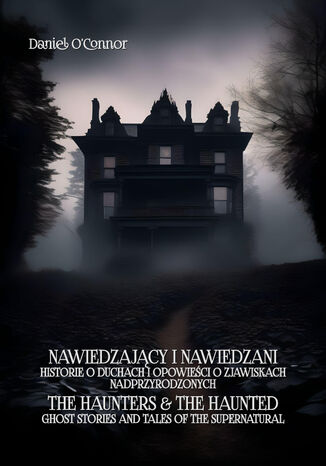 Daniel O'Connor

NAWIEDZAJĄCY I NAWIEDZANI
HISTORIE O DUCHACH I OPOWIEŚCI O ZJAWISKACH NADPRZYRODZONYCH
THE HAUNTERS & THE HAUNTED
GHOST STORIES AND TALES OF THE SUPERNATURAL